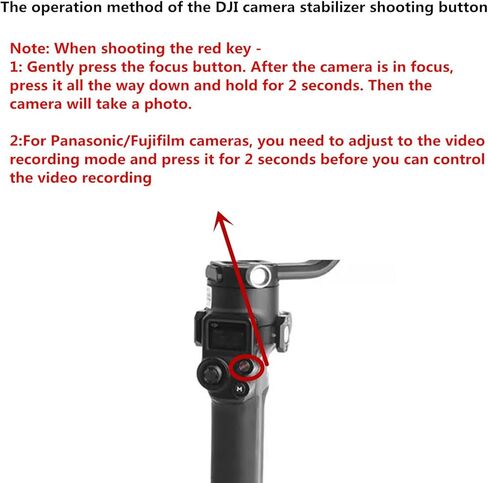 The operation method of the DJI camera stabilizer shooting button

Note: When shooting the red key -
1: Gently press the focus button. After the camera is in focus, press it all the way down and hold for 2 seconds. Then the camera will take a photo.

2:For Panasonic/Fujifilm cameras, you need to adjust to the video recording mode and press it for 2 seconds before you can control the video recording

M